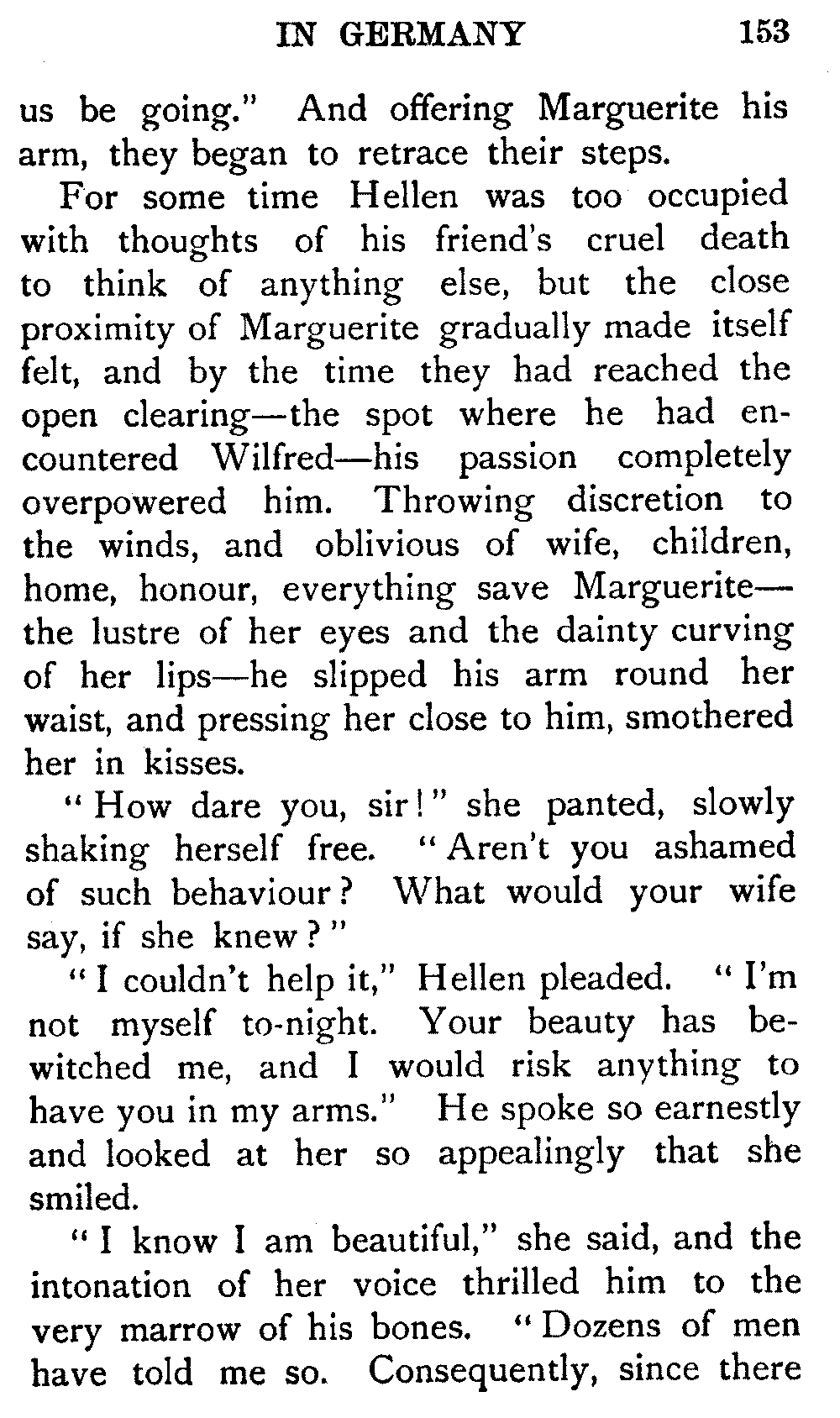 IN GERMANY 153

us be going." And offering Marguerite his arm, they began to retrace their steps.

For some time Hellen was too occupied with thoughts of his friend's cruel death to think of anything else, but the close proximity of Marguerite gradually made itself felt, and by the time they had reached the open clearing—the spot where he had encountered Wilfred—his passion completely overpowered him. Throwing discretion to the winds, and oblivious of wife, children, home, honour, everything save Marguerite—the lustre of her eyes and the dainty curving of her lips—he slipped his arm round her waist, and pressing her close to him, smothered her in kisses.

"How dare you, sir!" she panted, slowly shaking herself free. "Aren't you ashamed of such behaviour? What would your wife say, if she knew?"

"I couldn't help it," Hellen pleaded. "I'm not myself to-night. Your beauty has bewitched me, and I would risk anything to have you in my arms." He spoke so earnestly and looked at her so appealingly that she smiled.

"I know I am beautiful," she said, and the intonation of her voice thrilled him to the very marrow of his bones. "Dozens of men have told me so. Consequently, since there